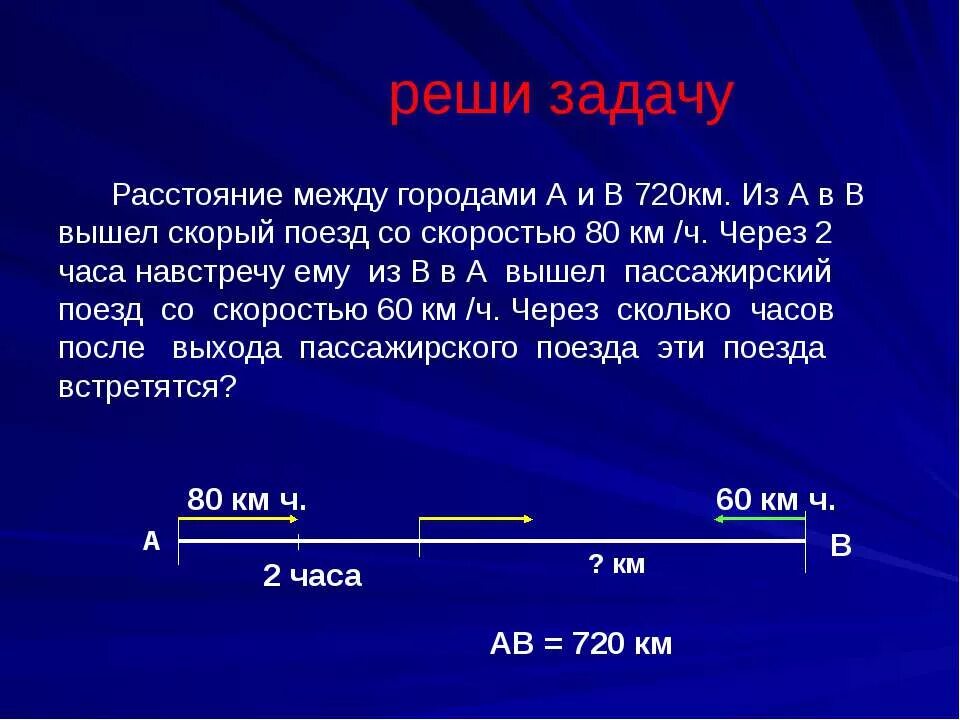 реши задачу

Расстояние между городами А и В 720км. Из А в В вышел скорый поезд со скоростью 80 км /ч. Через 2 часа навстречу ему из В в А вышел пассажирский поезд со скоростью 60 км /ч. Через сколько часов после выхода пассажирского поезда эти поезда встретятся?

80 км ч.

60 км ч.

А

В

2 часа

? км

АВ = 720 км